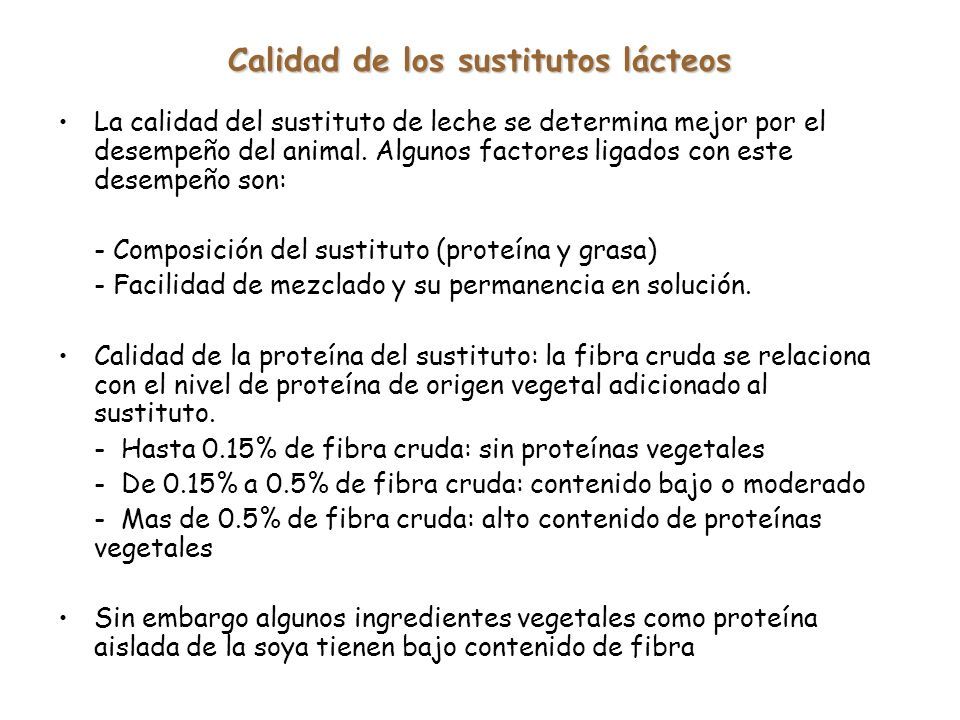 Calidad de los sustitutos lácteos

• La calidad del sustituto de leche se determina mejor por el desempeño del animal. Algunos factores ligados con este desempeño son:

- Composición del sustituto (proteína y grasa)
- Facilidad de mezclado y su permanencia en solución.

• Calidad de la proteína del sustituto: la fibra cruda se relaciona con el nivel de proteína de origen vegetal adicionado al sustituto.
- Hasta 0.15% de fibra cruda: sin proteínas vegetales
- De 0.15% a 0.5% de fibra cruda: contenido bajo o moderado
- Mas de 0.5% de fibra cruda: alto contenido de proteínas vegetales

• Sin embargo algunos ingredientes vegetales como proteína aislada de la soya tienen bajo contenido de fibra